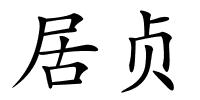 居贞